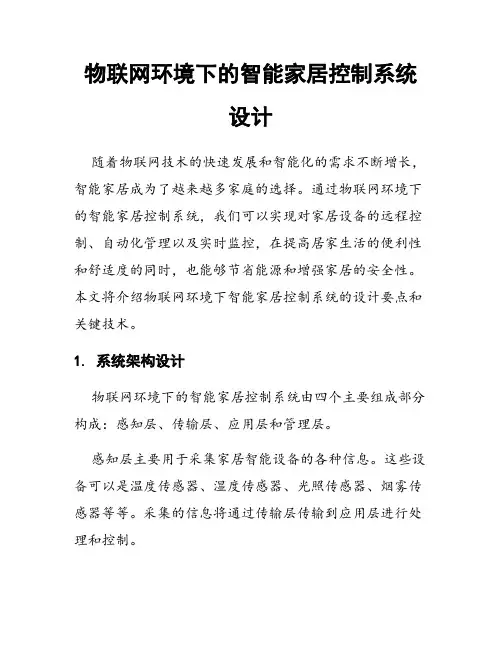 物联网环境下的智能家居控制系统设计

随着物联网技术的快速发展和智能化的需求不断增长，智能家居成为了越来越多家庭的选择。通过物联网环境下的智能家居控制系统，我们可以实现对家居设备的远程控制、自动化管理以及实时监控，在提高居家生活的便利性和舒适度的同时，也能够节省能源和增强家居的安全性。本文将介绍物联网环境下智能家居控制系统的设计要点和关键技术。

1. 系统架构设计

物联网环境下的智能家居控制系统由四个主要组成部分构成：感知层、传输层、应用层和管理层。

感知层主要用于采集家居智能设备的各种信息。这些设备可以是温度传感器、湿度传感器、光照传感器、烟雾传感器等等。采集的信息将通过传输层传输到应用层进行处理和控制。